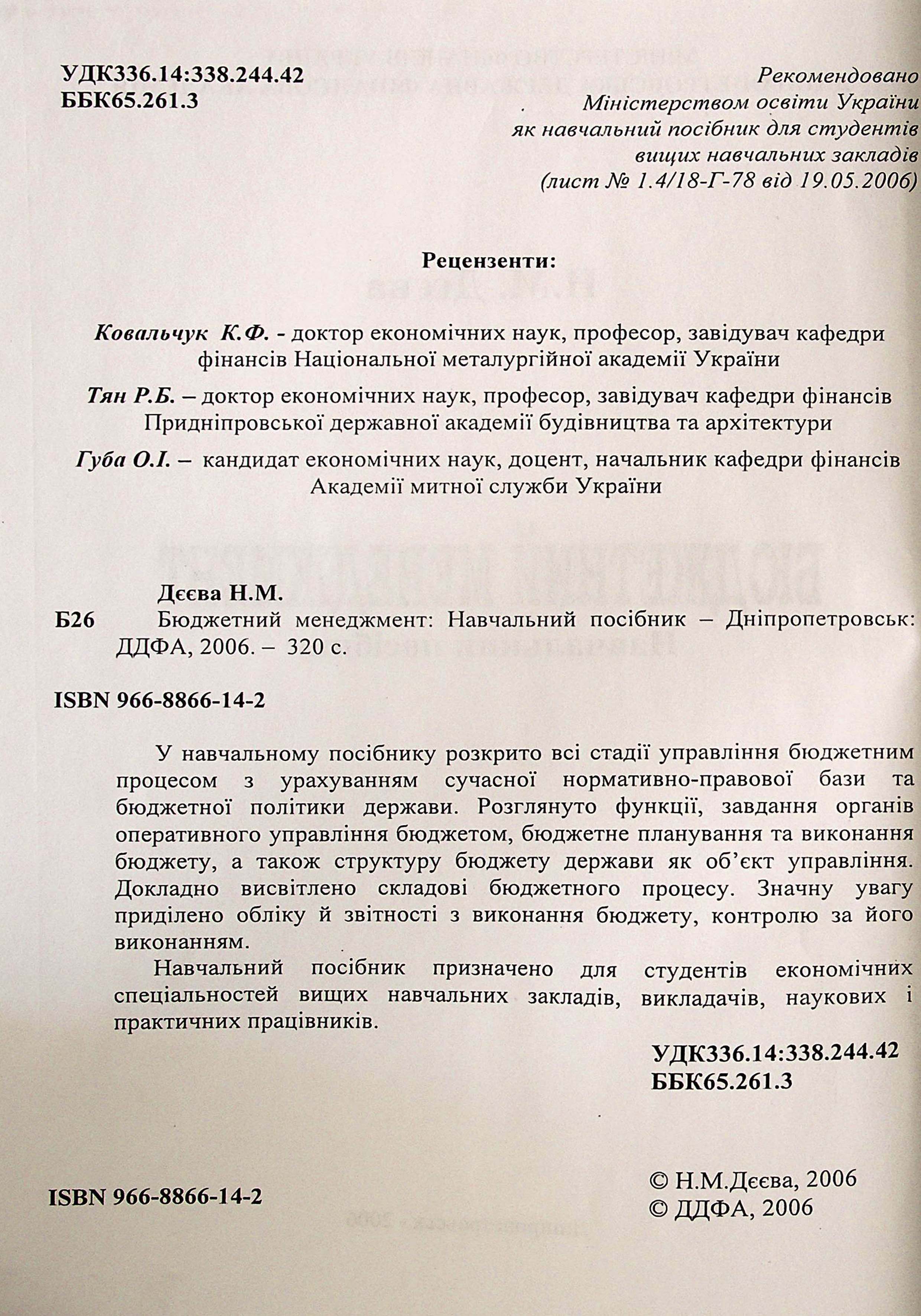 УДК336.14:338.244.42
ББК65.261.3

Рекомендовано
Міністерством освіти України
як навчальний посібник для студентів
вищих навчальних закладів
(лист № 1.4/18-Г-78 від 19.05.2006)

Рецензенти:

Ковальчук К.Ф. - доктор економічних наук, професор, завідувач кафедри фінансів Національної металургійної академії України

Тян Р.Б. – доктор економічних наук, професор, завідувач кафедри фінансів Придніпровської державної академії будівництва та архітектури

Губа О.І. – кандидат економічних наук, доцент, начальник кафедри фінансів Академії митної служби України

Дєєва Н.М.
Б26 Бюджетний менеджмент: Навчальний посібник – Дніпропетровськ: ДДФА, 2006. – 320 с.

ISBN 966-8866-14-2

У навчальному посібнику розкрито всі стадії управління бюджетним процесом з урахуванням сучасної нормативно-правової бази та бюджетної політики держави. Розглянуто функції, завдання органів оперативного управління бюджетом, бюджетне планування та виконання бюджету, а також структуру бюджету держави як об'єкт управління. Докладно висвітлено складові бюджетного процесу. Значну увагу приділено обліку й звітності з виконання бюджету, контролю за його виконанням.

Навчальний посібник призначено для студентів економічних спеціальностей вищих навчальних закладів, викладачів, наукових і практичних працівників.

УДК336.14:338.244.42
ББК65.261.3

ISBN 966-8866-14-2

© Н.М.Дєєва, 2006
© ДДФА, 2006